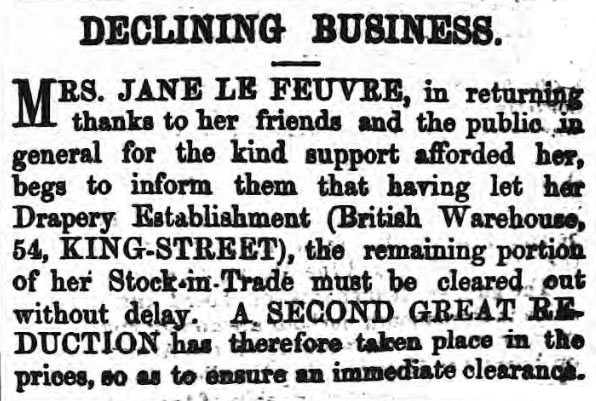 DECLINING BUSINESS.

MRS. JANE LE FEUVRE, in returning thanks to her friends and the public in general for the kind support afforded her, begs to inform them that having let her Drapery Establishment (British Warehouse, 54, KING-STREET), the remaining portion of her Stock-in-Trade must be cleared out without delay. A SECOND GREAT REDUCTION has therefore taken place in the prices, so as to ensure an immediate clearance.